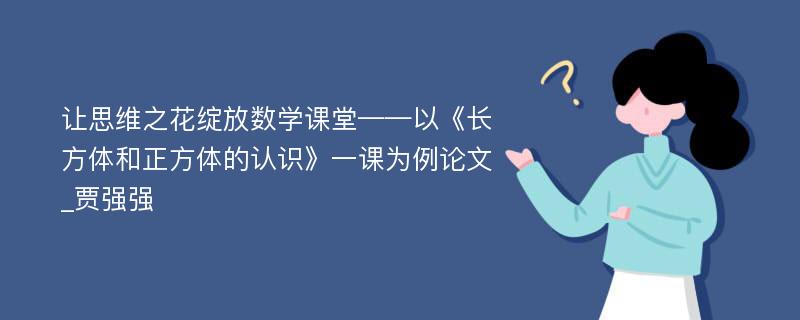 让思维之花绽放数学课堂——以《长方体和正方体的认识》一课为例论文_贾强强

?